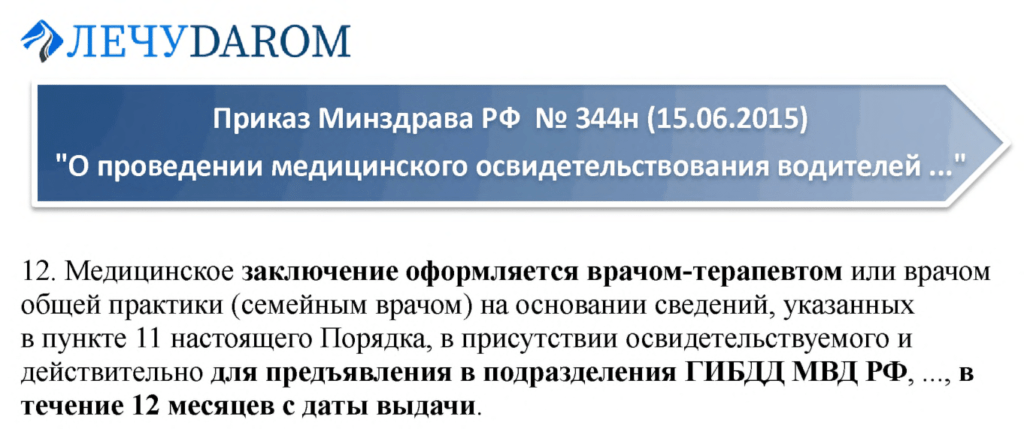 ЛЕЧУDAROM

Приказ Минздрава РФ № 344н (15.06.2015)
"О проведении медицинского освидетельствования водителей ..."

12. Медицинское заключение оформляется врачом-терапевтом или врачом общей практики (семейным врачом) на основании сведений, указанных в пункте 11 настоящего Порядка, в присутствии освидетельствуемого и действительно для предъявления в подразделения ГИБДД МВД РФ, ..., в течение 12 месяцев с даты выдачи.